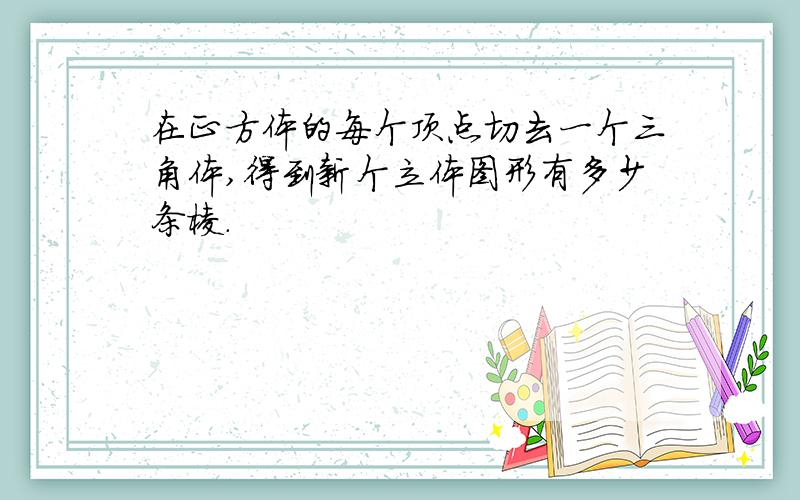 在正方体的每个顶点切去一个三角体,得到新个立体图形有多少条棱.